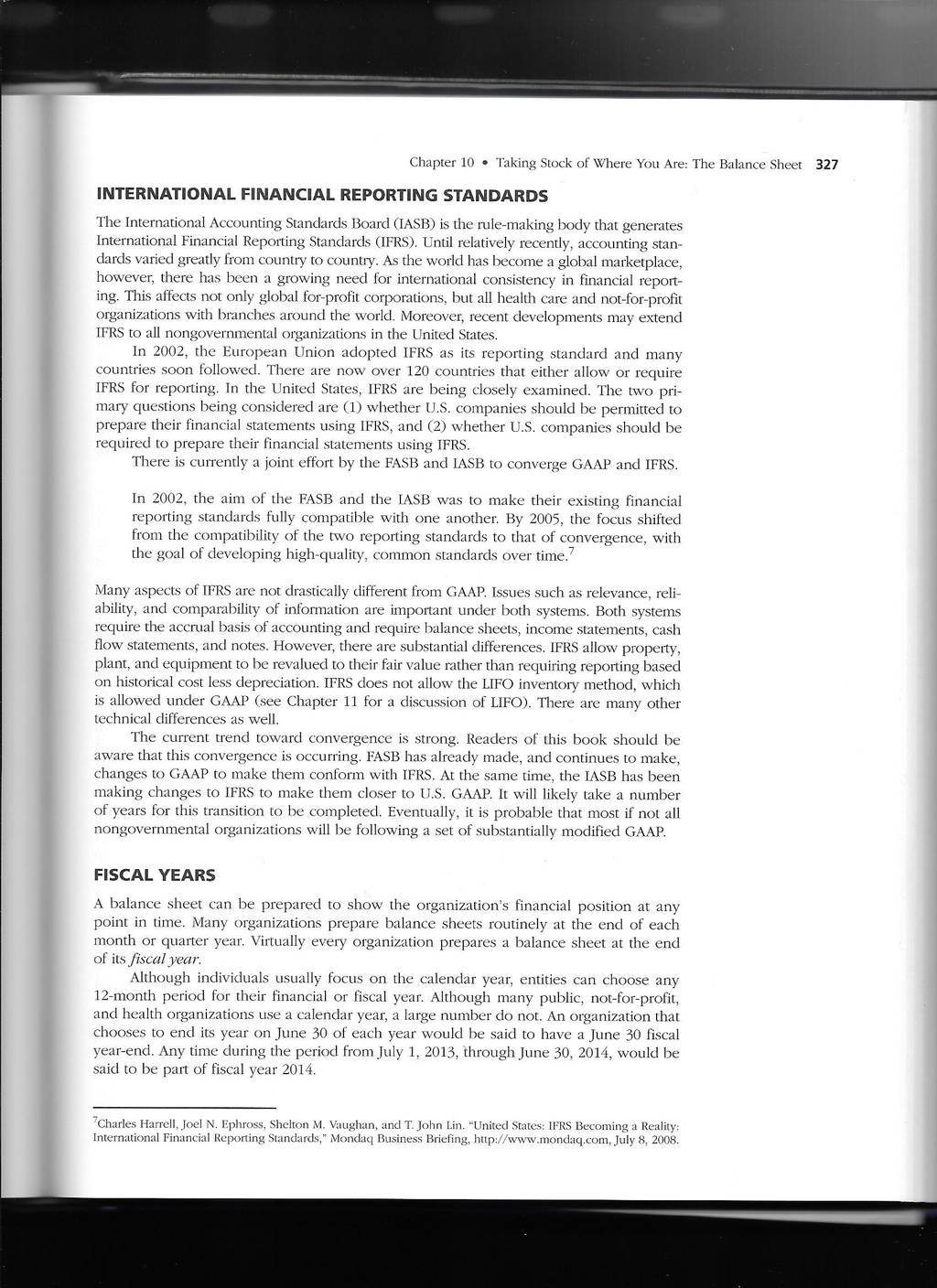 Chapter 10 • Taking Stock of Where You Are: The Balance Sheet 327

INTERNATIONAL FINANCIAL REPORTING STANDARDS

The International Accounting Standards Board (IASB) is the rule-making body that generates International Financial Reporting Standards (IFRS). Until relatively recently, accounting standards varied greatly from country to country. As the world has become a global marketplace, however, there has been a growing need for international consistency in financial reporting. This affects not only global for-profit corporations, but all health care and not-for-profit organizations with branches around the world. Moreover, recent developments may extend IFRS to all nongovernmental organizations in the United States.

In 2002, the European Union adopted IFRS as its reporting standard and many countries soon followed. There are now over 120 countries that either allow or require IFRS for reporting. In the United States, IFRS are being closely examined. The two primary questions being considered are (1) whether U.S. companies should be permitted to prepare their financial statements using IFRS, and (2) whether U.S. companies should be required to prepare their financial statements using IFRS.

There is currently a joint effort by the FASB and IASB to converge GAAP and IFRS.

In 2002, the aim of the FASB and the IASB was to make their existing financial reporting standards fully compatible with one another. By 2005, the focus shifted from the compatibility of the two reporting standards to that of convergence, with the goal of developing high-quality, common standards over time.$^7$

Many aspects of IFRS are not drastically different from GAAP. Issues such as relevance, reliability, and comparability of information are important under both systems. Both systems require the accrual basis of accounting and require balance sheets, income statements, cash flow statements, and notes. However, there are substantial differences. IFRS allow property, plant, and equipment to be revalued to their fair value rather than requiring reporting based on historical cost less depreciation. IFRS does not allow the LIFO inventory method, which is allowed under GAAP (see Chapter 11 for a discussion of LIFO). There are many other technical differences as well.

The current trend toward convergence is strong. Readers of this book should be aware that this convergence is occurring. FASB has already made, and continues to make, changes to GAAP to make them conform with IFRS. At the same time, the IASB has been making changes to IFRS to make them closer to U.S. GAAP. It will likely take a number of years for this transition to be completed. Eventually, it is probable that most if not all nongovernmental organizations will be following a set of substantially modified GAAP.

FISCAL YEARS

A balance sheet can be prepared to show the organization's financial position at any point in time. Many organizations prepare balance sheets routinely at the end of each month or quarter year. Virtually every organization prepares a balance sheet at the end of its fiscal year.

Although individuals usually focus on the calendar year, entities can choose any 12-month period for their financial or fiscal year. Although many public, not-for-profit, and health organizations use a calendar year, a large number do not. An organization that chooses to end its year on June 30 of each year would be said to have a June 30 fiscal year-end. Any time during the period from July 1, 2013, through June 30, 2014, would be said to be part of fiscal year 2014.

$^7$Charles Harrell, Joel N. Ephross, Shelton M. Vaughan, and T. John Lin. "United States: IFRS Becoming a Reality: International Financial Reporting Standards," Mondaq Business Briefing, http://www.mondaq.com, July 8, 2008.